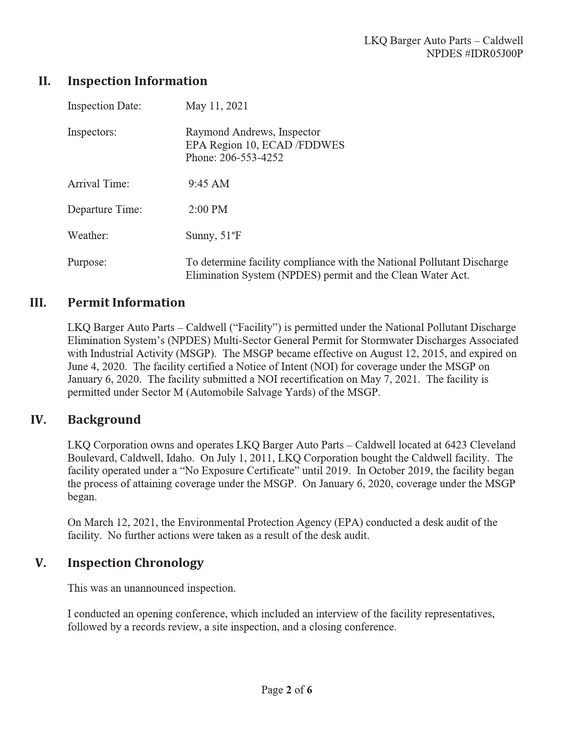 LKQ Barger Auto Parts – Caldwell
NPDES #IDR05J00P

II. Inspection Information

Inspection Date: May 11, 2021

Inspectors: Raymond Andrews, Inspector
EPA Region 10, ECAD /FDDWES
Phone: 206-553-4252

Arrival Time: 9:45 AM

Departure Time: 2:00 PM

Weather: Sunny, 51°F

Purpose: To determine facility compliance with the National Pollutant Discharge Elimination System (NPDES) permit and the Clean Water Act.

III. Permit Information

LKQ Barger Auto Parts – Caldwell ("Facility") is permitted under the National Pollutant Discharge Elimination System's (NPDES) Multi-Sector General Permit for Stormwater Discharges Associated with Industrial Activity (MSGP). The MSGP became effective on August 12, 2015, and expired on June 4, 2020. The facility certified a Notice of Intent (NOI) for coverage under the MSGP on January 6, 2020. The facility submitted a NOI recertification on May 7, 2021. The facility is permitted under Sector M (Automobile Salvage Yards) of the MSGP.

IV. Background

LKQ Corporation owns and operates LKQ Barger Auto Parts – Caldwell located at 6423 Cleveland Boulevard, Caldwell, Idaho. On July 1, 2011, LKQ Corporation bought the Caldwell facility. The facility operated under a "No Exposure Certificate" until 2019. In October 2019, the facility began the process of attaining coverage under the MSGP. On January 6, 2020, coverage under the MSGP began.

On March 12, 2021, the Environmental Protection Agency (EPA) conducted a desk audit of the facility. No further actions were taken as a result of the desk audit.

V. Inspection Chronology

This was an unannounced inspection.

I conducted an opening conference, which included an interview of the facility representatives, followed by a records review, a site inspection, and a closing conference.

Page 2 of 6